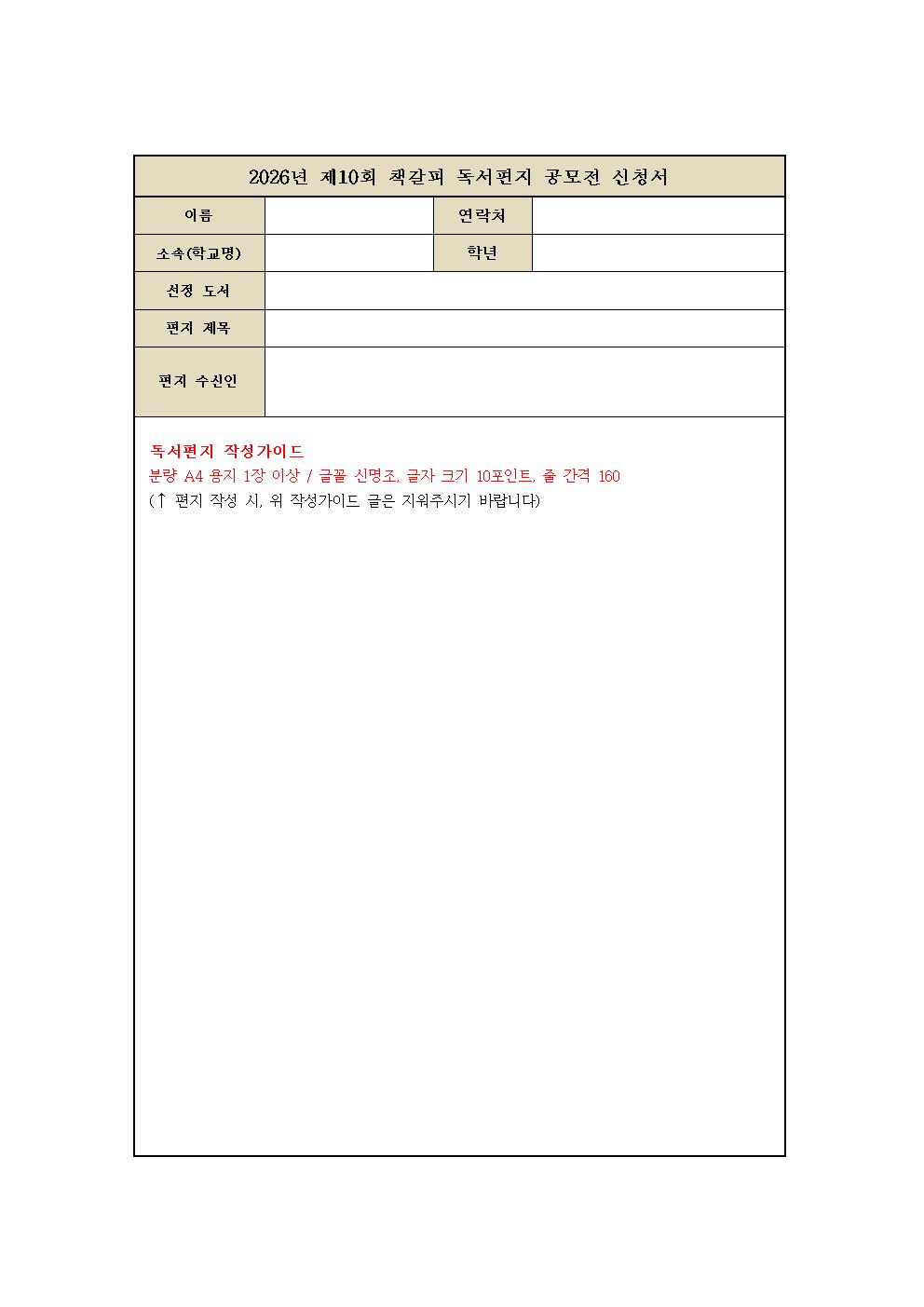 2026년 제10회 책갈피 독서편지 공모전 신청서

이름

연락처

소속(학교명)

학년

선정 도서

편지 제목

편지 수신인

독서편지 작성가이드
분량 A4 용지 1장 이상 / 글꼴 신명조, 글자 크기 10포인트, 줄 간격 160
(↑ 편지 작성 시, 위 작성가이드 글은 지워주시기 바랍니다)